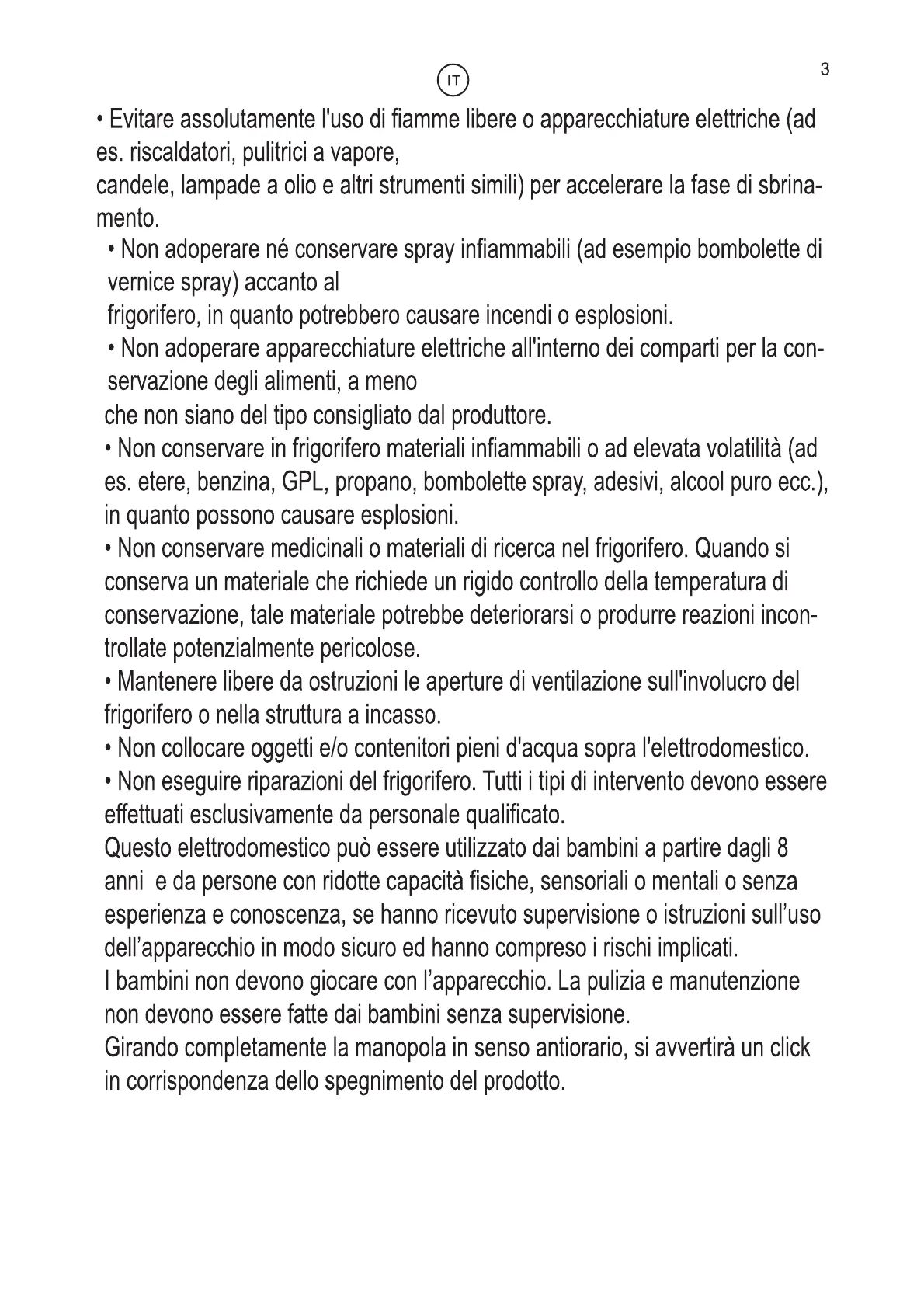 IT

3

• Evitare assolutamente l'uso di fiamme libere o apparecchiature elettriche (ad es. riscaldatori, pulitrici a vapore,
candele, lampade a olio e altri strumenti simili) per accelerare la fase di sbrinamento.
• Non adoperare né conservare spray infiammabili (ad esempio bombolette di vernice spray) accanto al
frigorifero, in quanto potrebbero causare incendi o esplosioni.
• Non adoperare apparecchiature elettriche all'interno dei comparti per la conservazione degli alimenti, a meno
che non siano del tipo consigliato dal produttore.
• Non conservare in frigorifero materiali infiammabili o ad elevata volatilità (ad es. etere, benzina, GPL, propano, bombolette spray, adesivi, alcool puro ecc.), in quanto possono causare esplosioni.
• Non conservare medicinali o materiali di ricerca nel frigorifero. Quando si conserva un materiale che richiede un rigido controllo della temperatura di conservazione, tale materiale potrebbe deteriorarsi o produrre reazioni incontrollate potenzialmente pericolose.
• Mantenere libere da ostruzioni le aperture di ventilazione sull'involucro del frigorifero o nella struttura a incasso.
• Non collocare oggetti e/o contenitori pieni d'acqua sopra l'elettrodomestico.
• Non eseguire riparazioni del frigorifero. Tutti i tipi di intervento devono essere effettuati esclusivamente da personale qualificato.
Questo elettrodomestico può essere utilizzato dai bambini a partire dagli 8 anni e da persone con ridotte capacità fisiche, sensoriali o mentali o senza esperienza e conoscenza, se hanno ricevuto supervisione o istruzioni sull'uso dell'apparecchio in modo sicuro ed hanno compreso i rischi implicati.
I bambini non devono giocare con l'apparecchio. La pulizia e manutenzione non devono essere fatte dai bambini senza supervisione.
Girando completamente la manopola in senso antiorario, si avvertirà un click in corrispondenza dello spegnimento del prodotto.